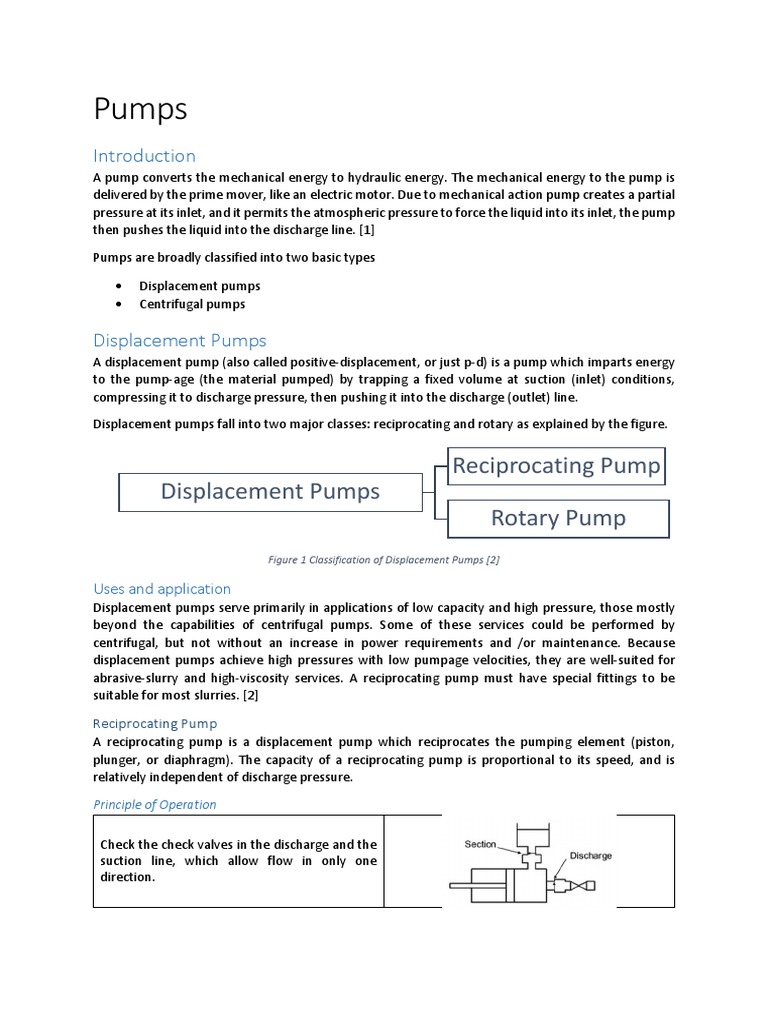 Pumps

Introduction

A pump converts the mechanical energy to hydraulic energy. The mechanical energy to the pump is delivered by the prime mover, like an electric motor. Due to mechanical action pump creates a partial pressure at its inlet, and it permits the atmospheric pressure to force the liquid into its inlet, the pump then pushes the liquid into the discharge line. [1]

Pumps are broadly classified into two basic types

• Displacement pumps
• Centrifugal pumps

Displacement Pumps

A displacement pump (also called positive-displacement, or just p-d) is a pump which imparts energy to the pump-age (the material pumped) by trapping a fixed volume at suction (inlet) conditions, compressing it to discharge pressure, then pushing it into the discharge (outlet) line.

Displacement pumps fall into two major classes: reciprocating and rotary as explained by the figure.

Displacement Pumps

Reciprocating Pump

Rotary Pump

Figure 1 Classification of Displacement Pumps [2]

Uses and application

Displacement pumps serve primarily in applications of low capacity and high pressure, those mostly beyond the capabilities of centrifugal pumps. Some of these services could be performed by centrifugal, but not without an increase in power requirements and /or maintenance. Because displacement pumps achieve high pressures with low pumpage velocities, they are well-suited for abrasive-slurry and high-viscosity services. A reciprocating pump must have special fittings to be suitable for most slurries. [2]

Reciprocating Pump

A reciprocating pump is a displacement pump which reciprocates the pumping element (piston, plunger, or diaphragm). The capacity of a reciprocating pump is proportional to its speed, and is relatively independent of discharge pressure.

Principle of Operation

Check the check valves in the discharge and the suction line, which allow flow in only one direction.

Section

Discharge